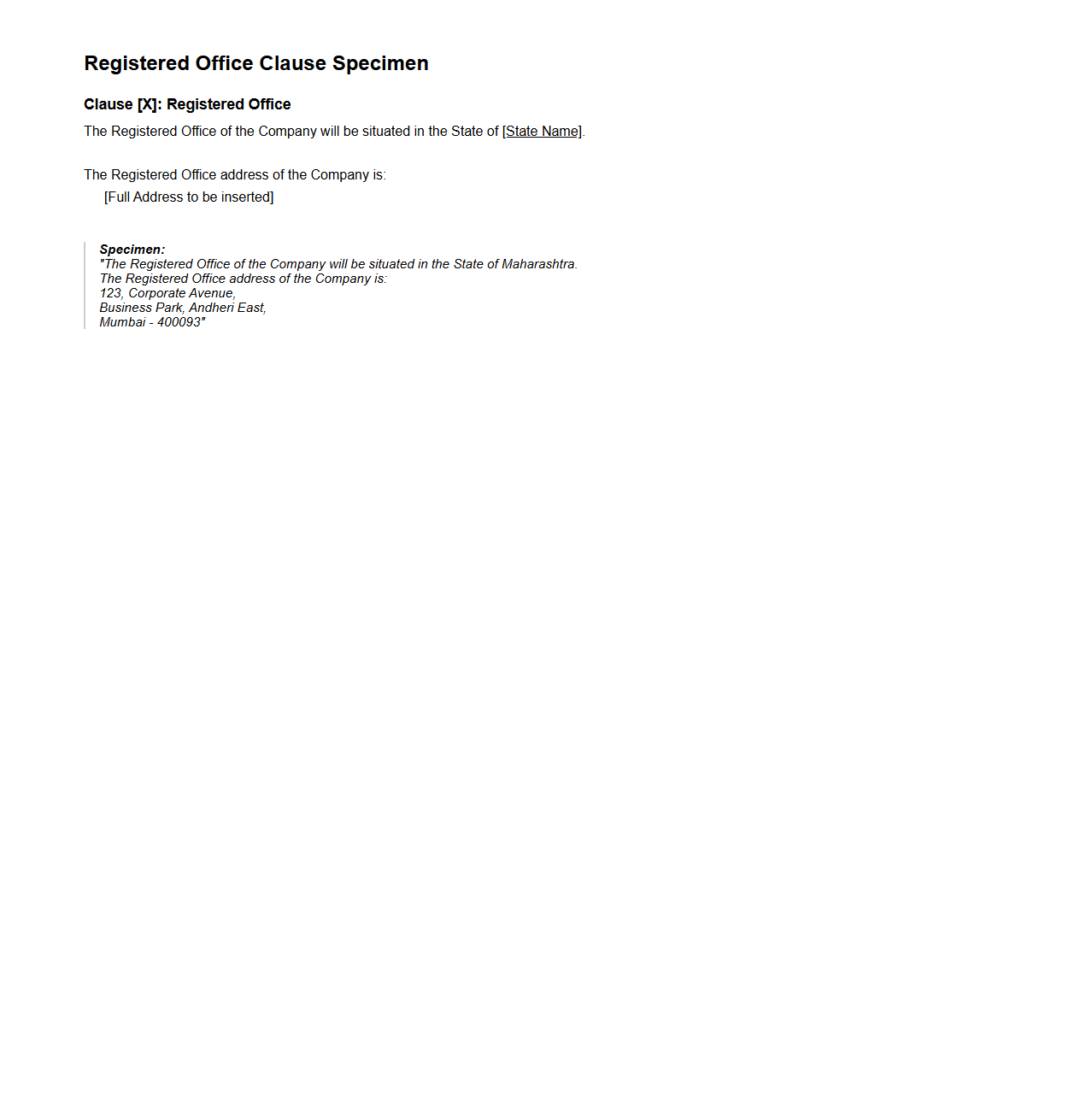 Registered Office Clause Specimen

Clause [X]: Registered Office

The Registered Office of the Company will be situated in the State of [State Name].

The Registered Office address of the Company is:
[Full Address to be inserted]

Specimen:
"The Registered Office of the Company will be situated in the State of Maharashtra.
The Registered Office address of the Company is:
123, Corporate Avenue,
Business Park, Andheri East,
Mumbai - 400093"